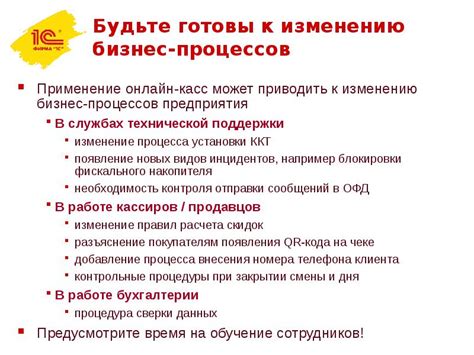 1С ФИРМА "1С"

Будьте готовы к изменению бизнес-процессов

Применение онлайн-касс может приводить к изменению бизнес-процессов предприятия

В службах технической поддержки

изменение процесса установки ККТ

появление новых видов инцидентов, например блокировки фискального накопителя

необходимость контроля отправки сообщений в ОФД

В работе кассиров / продавцов

изменение правил расчета скидок

разъяснение покупателям появления QR-кода на чеке

добавление процесса внесения номера телефона клиента

контрольные процедуры при закрытии смены и дня

В работе бухгалтерии

процедура сверки данных

Предусмотрите время на обучение сотрудников!